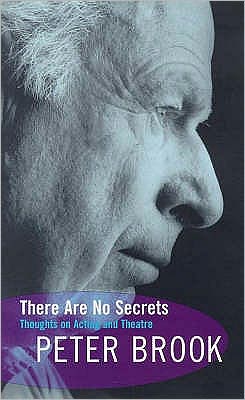 There Are No Secrets
Thoughts on Acting and Theatre
PETER BROOK